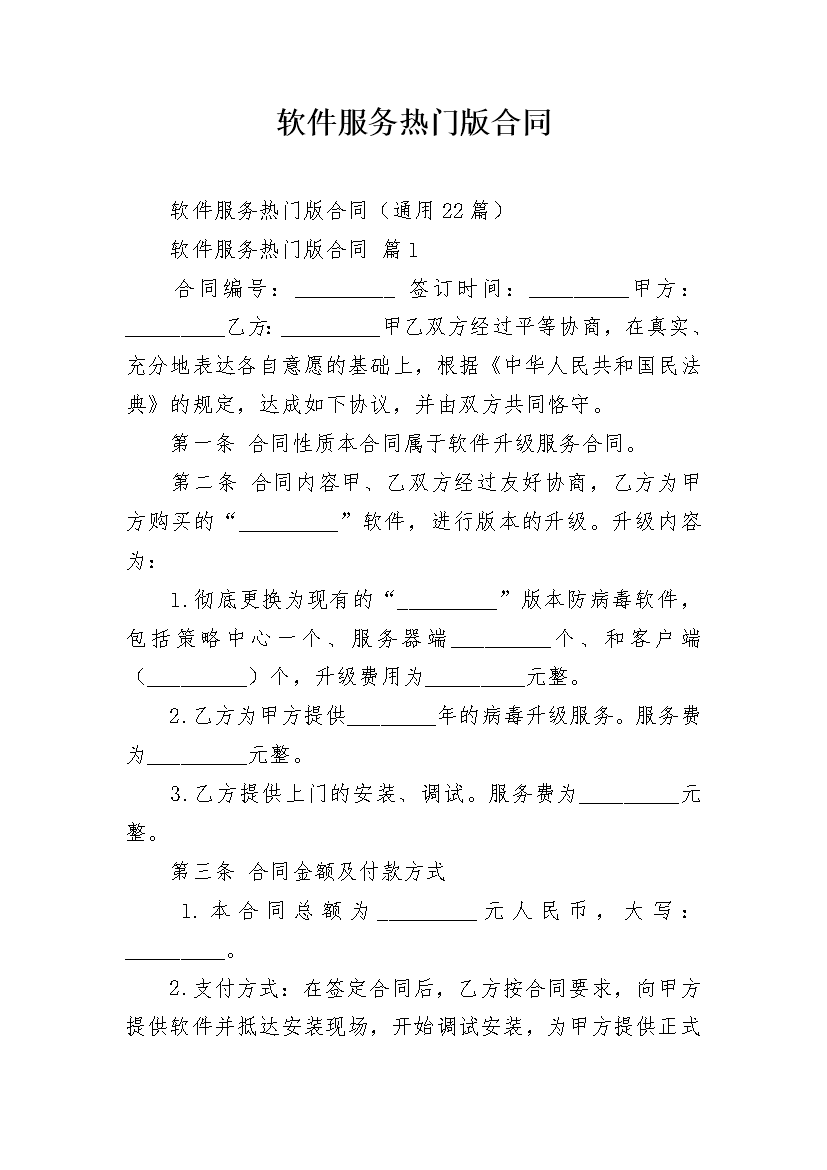 软件服务热门版合同

软件服务热门版合同（通用22篇）

软件服务热门版合同 篇1

合同编号：__________ 签订时间：__________甲方：__________乙方：__________甲乙双方经过平等协商，在真实、充分地表达各自意愿的基础上，根据《中华人民共和国民法典》的规定，达成如下协议，并由双方共同恪守。

第一条 合同性质本合同属于软件升级服务合同。

第二条 合同内容甲、乙双方经过友好协商，乙方为甲方购买的“__________”软件，进行版本的升级。升级内容为：

1.彻底更换为现有的“__________”版本防病毒软件，包括策略中心一个、服务器端__________个、和客户端（__________）个，升级费用为__________元整。

2.乙方为甲方提供_________年的病毒升级服务。服务费为__________元整。

3.乙方提供上门的安装、调试。服务费为__________元整。

第三条 合同金额及付款方式

1.本合同总额为__________元人民币，大写：__________。

2.支付方式：在签定合同后，乙方按合同要求，向甲方提供软件并抵达安装现场，开始调试安装，为甲方提供正式